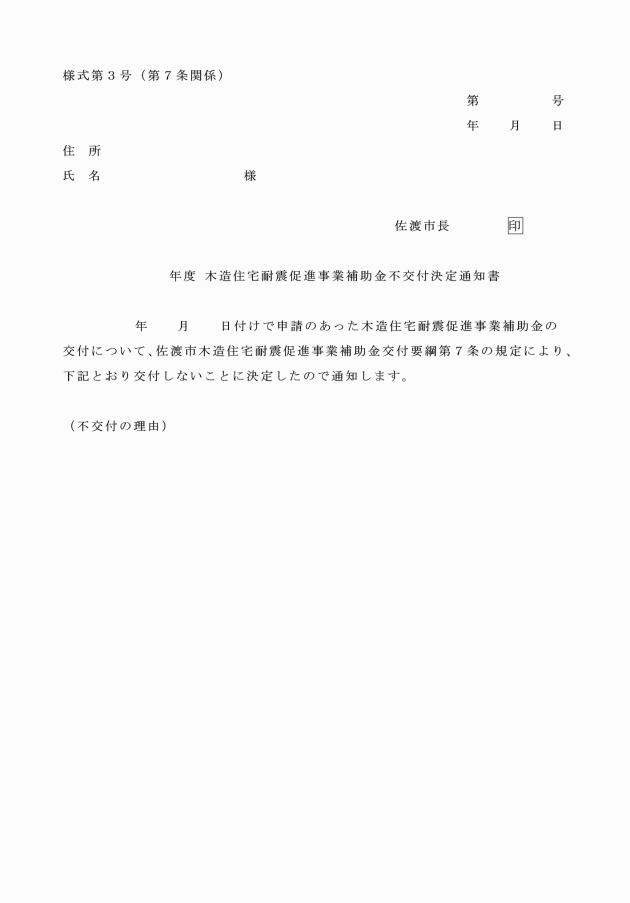 様式第３号（第７条関係）

第　　　　号

年　　月　　日

住　所

氏　名　　　　　　　　様

佐渡市長　　　　印

年度 木造住宅耐震促進事業補助金不交付決定通知書

年　　月　　日付けで申請のあった木造住宅耐震促進事業補助金の交付について、佐渡市木造住宅耐震促進事業補助金交付要綱第７条の規定により、下記とおり交付しないことに決定したので通知します。

（不交付の理由）